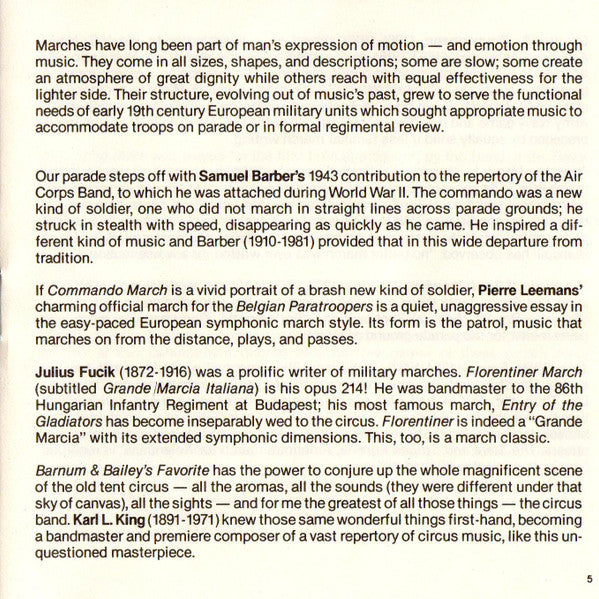 Marches have long been part of man's expression of motion — and emotion through music. They come in all sizes, shapes, and descriptions; some are slow; some create an atmosphere of great dignity while others reach with equal effectiveness for the lighter side. Their structure, evolving out of music's past, grew to serve the functional needs of early 19th century European military units which sought appropriate music to accommodate troops on parade or in formal regimental review.

Our parade steps off with Samuel Barber's 1943 contribution to the repertory of the Air Corps Band, to which he was attached during World War II. The commando was a new kind of soldier, one who did not march in straight lines across parade grounds; he struck in stealth with speed, disappearing as quickly as he came. He inspired a different kind of music and Barber (1910-1981) provided that in this wide departure from tradition.

If Commando March is a vivid portrait of a brash new kind of soldier, Pierre Leemans' charming official march for the Belgian Paratroopers is a quiet, unaggressive essay in the easy-paced European symphonic march style. Its form is the patrol, music that marches on from the distance, plays, and passes.

Julius Fucik (1872-1916) was a prolific writer of military marches. Florentiner March (subtitled Grande Marcia Italiana) is his opus 214! He was bandmaster to the 86th Hungarian Infantry Regiment at Budapest; his most famous march, Entry of the Gladiators has become inseparably wed to the circus. Florentiner is indeed a "Grande Marcia" with its extended symphonic dimensions. This, too, is a march classic.

Barnum & Bailey's Favorite has the power to conjure up the whole magnificent scene of the old tent circus — all the aromas, all the sounds (they were different under that sky of canvas), all the sights — and for me the greatest of all those things — the circus band. Karl L. King (1891-1971) knew those same wonderful things first-hand, becoming a bandmaster and premiere composer of a vast repertory of circus music, like this unquestioned masterpiece.

5